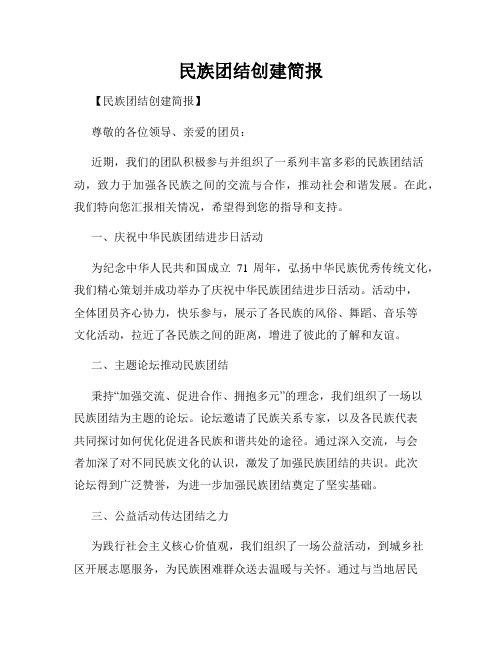 民族团结创建简报

【民族团结创建简报】

尊敬的各位领导、亲爱的团员：

近期，我们的团队积极参与并组织了一系列丰富多彩的民族团结活动，致力于加强各民族之间的交流与合作，推动社会和谐发展。在此，我们特向您汇报相关情况，希望得到您的指导和支持。

一、庆祝中华民族团结进步日活动

为纪念中华人民共和国成立 71 周年，弘扬中华民族优秀传统文化，我们精心策划并成功举办了庆祝中华民族团结进步日活动。活动中，全体团员齐心协力，快乐参与，展示了各民族的风俗、舞蹈、音乐等文化活动，拉近了各民族之间的距离，增进了彼此的了解和友谊。

二、主题论坛推动民族团结

秉持“加强交流、促进合作、拥抱多元”的理念，我们组织了一场以民族团结为主题的论坛。论坛邀请了民族关系专家，以及各民族代表共同探讨如何优化促进各民族和谐共处的途径。通过深入交流，与会者加深了对不同民族文化的认识，激发了加强民族团结的共识。此次论坛得到广泛赞誉，为进一步加强民族团结奠定了坚实基础。

三、公益活动传达团结之力

为践行社会主义核心价值观，我们组织了一场公益活动，到城乡社区开展志愿服务，为民族困难群众送去温暖与关怀。通过与当地居民